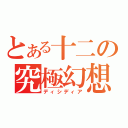 とある十二の
究極幻想
ディシディア